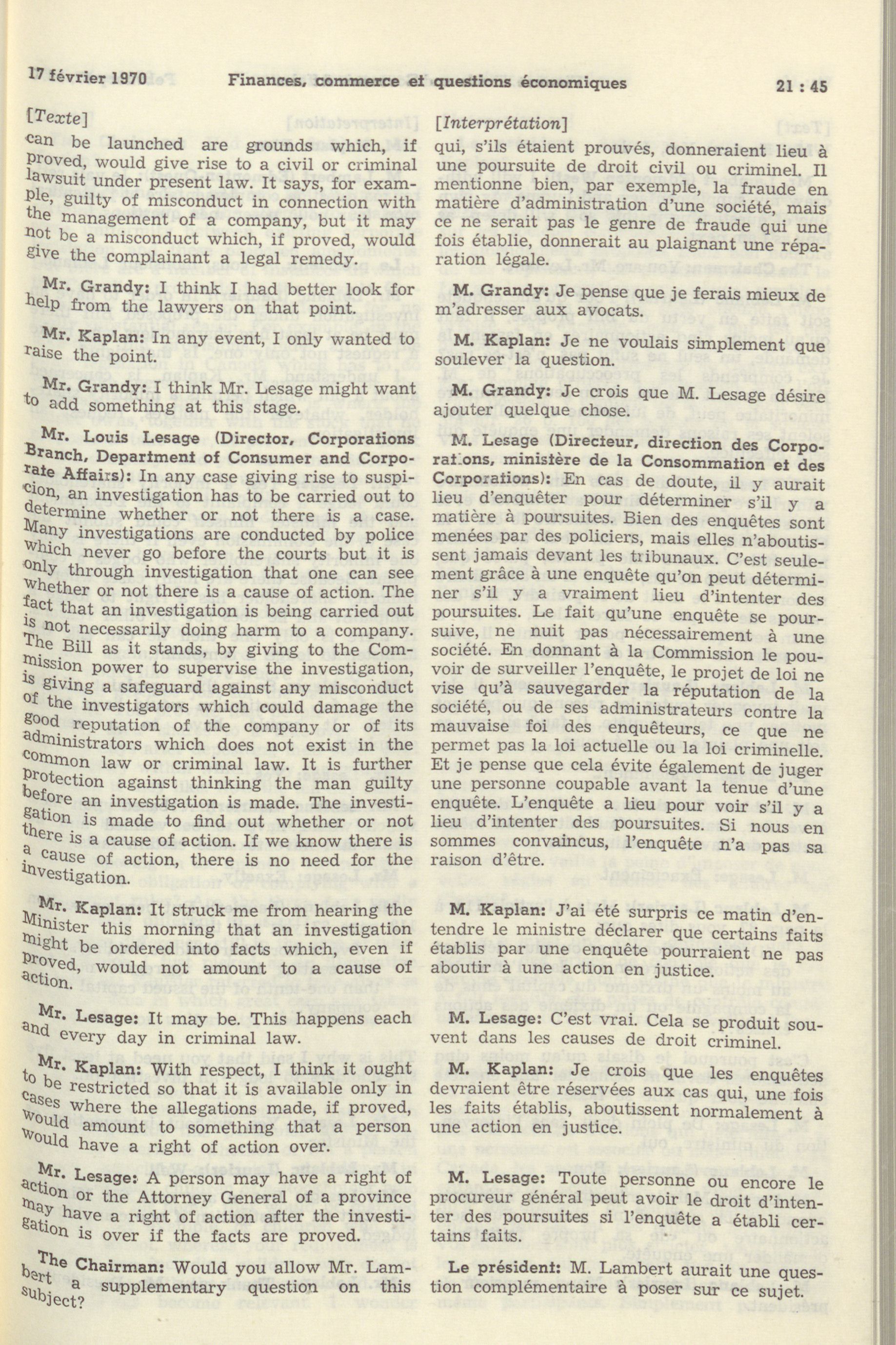 17 février 1970 Finances, commerce et questions économiques 21 : 45

[Texte]

can be launched are grounds which, if proved, would give rise to a civil or criminal lawsuit under present law. It says, for example, guilty of misconduct in connection with the management of a company, but it may not be a misconduct which, if proved, would give the complainant a legal remedy.

Mr. Grandy: I think I had better look for help from the lawyers on that point.

Mr. Kaplan: In any event, I only wanted to raise the point.

Mr. Grandy: I think Mr. Lesage might want to add something at this stage.

Mr. Louis Lesage (Director, Corporations Branch, Department of Consumer and Corporate Affairs): In any case giving rise to suspicion, an investigation has to be carried out to determine whether or not there is a case. Many investigations are conducted by police which never go before the courts but it is only through investigation that one can see whether or not there is a cause of action. The fact that an investigation is being carried out is not necessarily doing harm to a company. The Bill as it stands, by giving to the Commission power to supervise the investigation, is giving a safeguard against any misconduct of the investigators which could damage the good reputation of the company or of its administrators which does not exist in the common law or criminal law. It is further protection against thinking the man guilty before an investigation is made. The investigation is made to find out whether or not there is a cause of action. If we know there is a cause of action, there is no need for the investigation.

Mr. Kaplan: It struck me from hearing the Minister this morning that an investigation might be ordered into facts which, even if proved, would not amount to a cause of action.

Mr. Lesage: It may be. This happens each and every day in criminal law.

Mr. Kaplan: With respect, I think it ought to be restricted so that it is available only in cases where the allegations made, if proved, would amount to something that a person would have a right of action over.

Mr. Lesage: A person may have a right of action or the Attorney General of a province may have a right of action after the investigation is over if the facts are proved.

The Chairman: Would you allow Mr. Lambert a supplementary question on this subject?

[Interprétation]

qui, s'ils étaient prouvés, donneraient lieu à une poursuite de droit civil ou criminel. Il mentionne bien, par exemple, la fraude en matière d'administration d'une société, mais ce ne serait pas le genre de fraude qui une fois établie, donnerait au plaignant une réparation légale.

M. Grandy: Je pense que je ferais mieux de m'adresser aux avocats.

M. Kaplan: Je ne voulais simplement que soulever la question.

M. Grandy: Je crois que M. Lesage désire ajouter quelque chose.

M. Lesage (Directeur, direction des Corporations, ministère de la Consommation et des Corporations): En cas de doute, il y aurait lieu d'enquêter pour déterminer s'il y a matière à poursuites. Bien des enquêtes sont menées par des policiers, mais elles n'aboutissent jamais devant les tribunaux. C'est seulement grâce à une enquête qu'on peut déterminer s'il y a vraiment lieu d'intenter des poursuites. Le fait qu'une enquête se poursuive, ne nuit pas nécessairement à une société. En donnant à la Commission le pouvoir de surveiller l'enquête, le projet de loi ne vise qu'à sauvegarder la réputation de la société, ou de ses administrateurs contre la mauvaise foi des enquêteurs, ce que ne permet pas la loi actuelle ou la loi criminelle. Et je pense que cela évite également de juger une personne coupable avant la tenue d'une enquête. L'enquête a lieu pour voir s'il y a lieu d'intenter des poursuites. Si nous en sommes convaincus, l'enquête n'a pas sa raison d'être.

M. Kaplan: J'ai été surpris ce matin d'entendre le ministre déclarer que certains faits établis par une enquête pourraient ne pas aboutir à une action en justice.

M. Lesage: C'est vrai. Cela se produit souvent dans les causes de droit criminel.

M. Kaplan: Je crois que les enquêtes devraient être réservées aux cas qui, une fois les faits établis, aboutissent normalement à une action en justice.

M. Lesage: Toute personne ou encore le procureur général peut avoir le droit d'intenter des poursuites si l'enquête a établi certains faits.

Le président: M. Lambert aurait une question complémentaire à poser sur ce sujet.